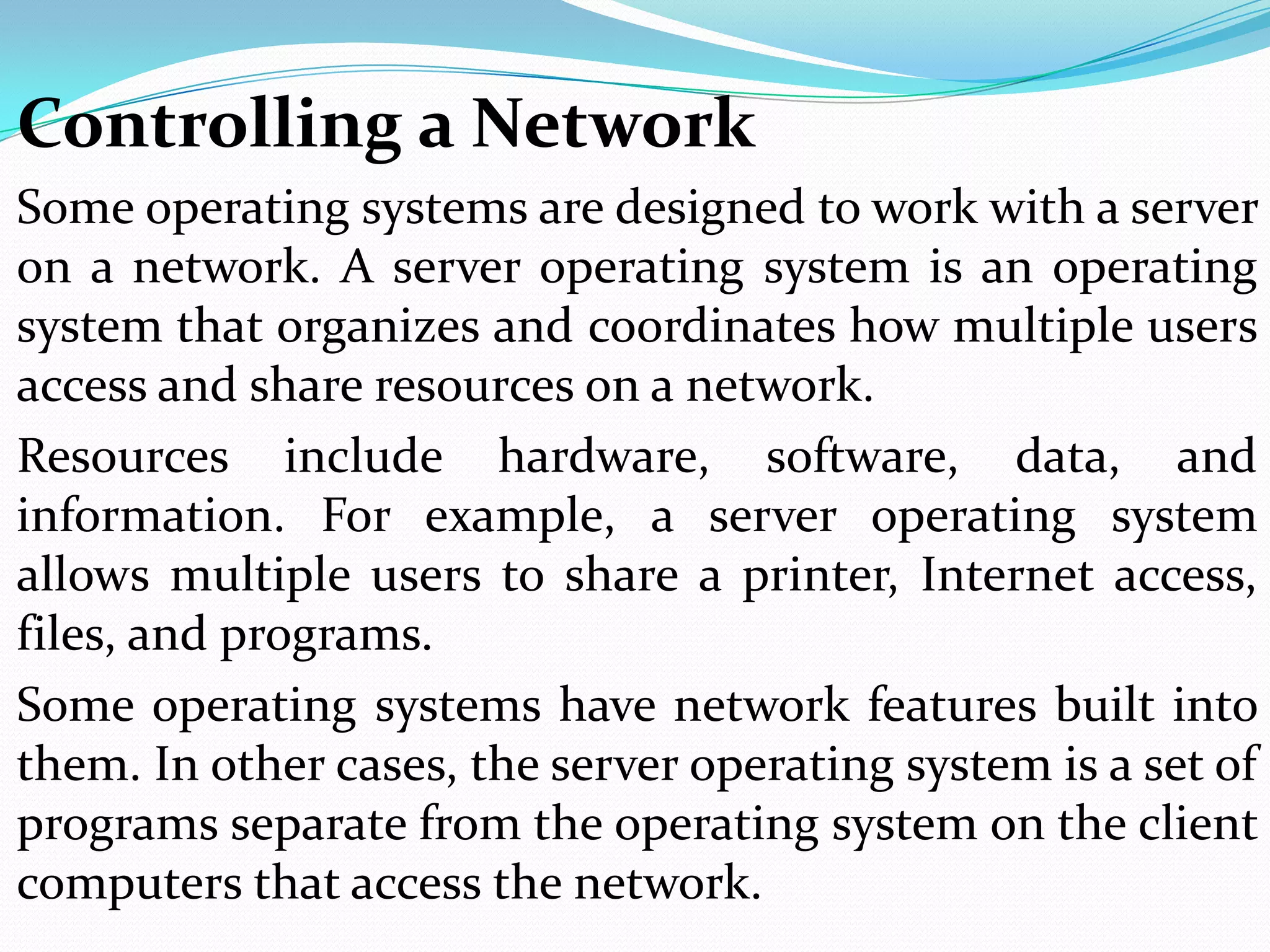 Controlling a Network

Some operating systems are designed to work with a server on a network. A server operating system is an operating system that organizes and coordinates how multiple users access and share resources on a network.

Resources include hardware, software, data, and information. For example, a server operating system allows multiple users to share a printer, Internet access, files, and programs.

Some operating systems have network features built into them. In other cases, the server operating system is a set of programs separate from the operating system on the client computers that access the network.